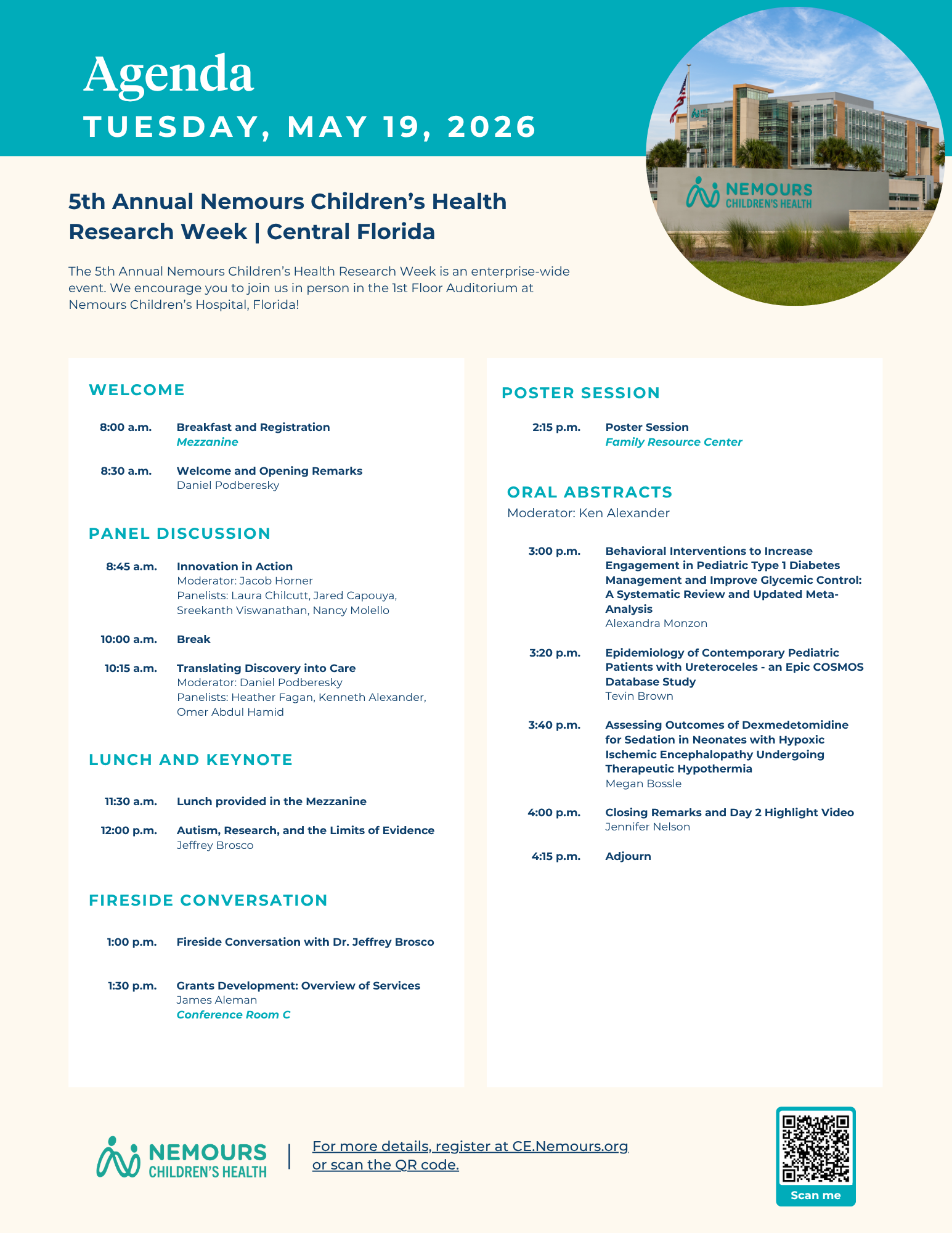 Agenda
TUESDAY, MAY 19, 2026

NEMOURS
CHILDREN'S HEALTH

5th Annual Nemours Children's Health Research Week | Central Florida

The 5th Annual Nemours Children's Health Research Week is an enterprise-wide event. We encourage you to join us in person in the 1st Floor Auditorium at Nemours Children's Hospital, Florida!

WELCOME

8:00 a.m. Breakfast and Registration
Mezzanine

8:30 a.m. Welcome and Opening Remarks
Daniel Podberesky

PANEL DISCUSSION

8:45 a.m. Innovation in Action
Moderator: Jacob Horner
Panelists: Laura Chilcutt, Jared Capouya, Sreekanth Viswanathan, Nancy Molello

10:00 a.m. Break

10:15 a.m. Translating Discovery into Care
Moderator: Daniel Podberesky
Panelists: Heather Fagan, Kenneth Alexander, Omer Abdul Hamid

LUNCH AND KEYNOTE

11:30 a.m. Lunch provided in the Mezzanine

12:00 p.m. Autism, Research, and the Limits of Evidence
Jeffrey Brosco

FIRESIDE CONVERSATION

1:00 p.m. Fireside Conversation with Dr. Jeffrey Brosco

1:30 p.m. Grants Development: Overview of Services
James Aleman
Conference Room C

POSTER SESSION

2:15 p.m. Poster Session
Family Resource Center

ORAL ABSTRACTS
Moderator: Ken Alexander

3:00 p.m. Behavioral Interventions to Increase Engagement in Pediatric Type 1 Diabetes Management and Improve Glycemic Control: A Systematic Review and Updated Meta-Analysis
Alexandra Monzon

3:20 p.m. Epidemiology of Contemporary Pediatric Patients with Ureteroceles - an Epic COSMOS Database Study
Tevin Brown

3:40 p.m. Assessing Outcomes of Dexmedetomidine for Sedation in Neonates with Hypoxic Ischemic Encephalopathy Undergoing Therapeutic Hypothermia
Megan Bossle

4:00 p.m. Closing Remarks and Day 2 Highlight Video
Jennifer Nelson

4:15 p.m. Adjourn

NEMOURS
CHILDREN'S HEALTH

For more details, register at CE.Nemours.org or scan the QR code.

Scan me